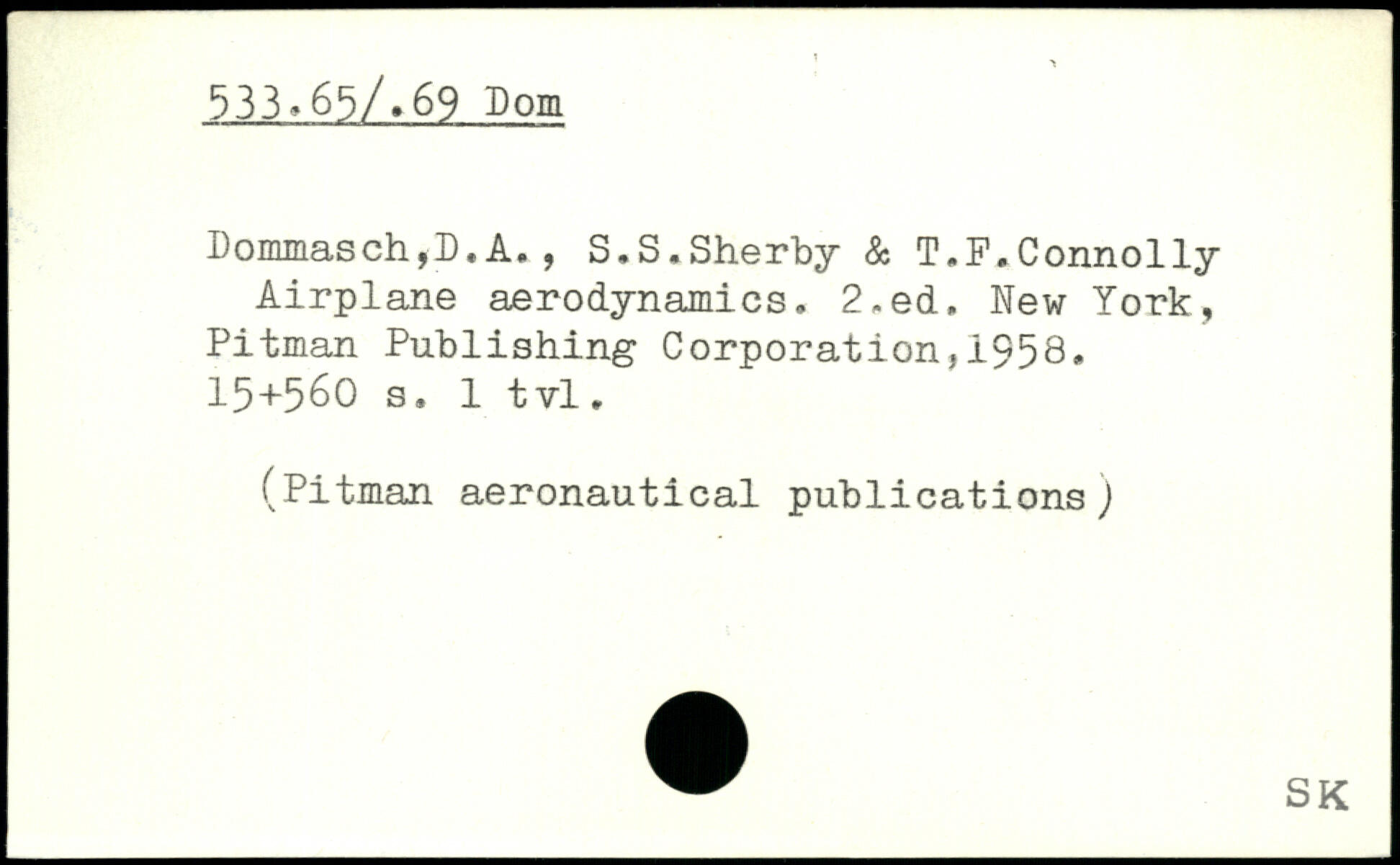 533.65/.69 Dom

Dommasch,D.A., S.S.Sherby & T.F.Connolly Airplane aerodynamics. 2.ed. New York, Pitman Publishing Corporation,1958. 15+560 s. 1 tvl.

(Pitman aeronautical publications)

SK